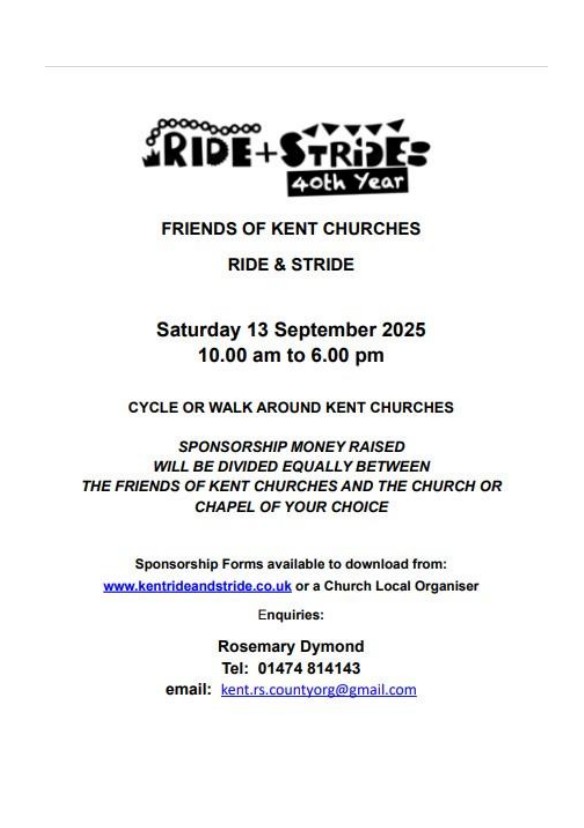 RIDE+STRIDE
40th Year

FRIENDS OF KENT CHURCHES

RIDE & STRIDE

Saturday 13 September 2025
10.00 am to 6.00 pm

CYCLE OR WALK AROUND KENT CHURCHES

SPONSORSHIP MONEY RAISED WILL BE DIVIDED EQUALLY BETWEEN THE FRIENDS OF KENT CHURCHES AND THE CHURCH OR CHAPEL OF YOUR CHOICE

Sponsorship Forms available to download from:
www.kentrideandstride.co.uk or a Church Local Organiser

Enquiries:

Rosemary Dymond
Tel: 01474 814143
email: kent.rs.countyorg@gmail.com